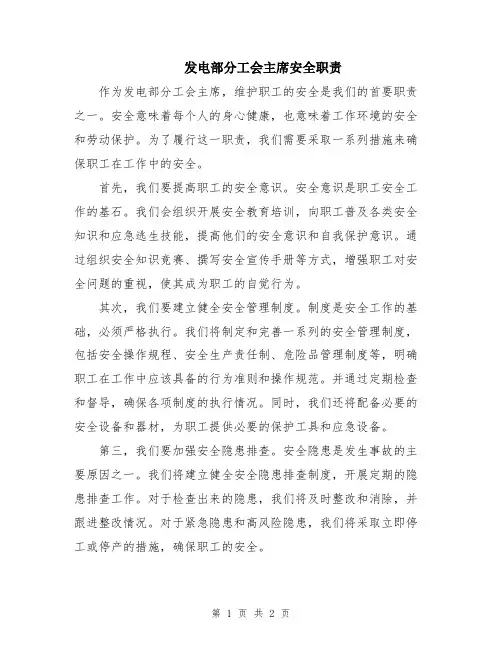 发电部分工会主席安全职责

作为发电部分工会主席，维护职工的安全是我们的首要职责之一。安全意味着每个人的身心健康，也意味着工作环境的安全和劳动保护。为了履行这一职责，我们需要采取一系列措施来确保职工在工作中的安全。

首先，我们要提高职工的安全意识。安全意识是职工安全工作的基石。我们会组织开展安全教育培训，向职工普及各类安全知识和应急逃生技能，提高他们的安全意识和自我保护意识。通过组织安全知识竞赛、撰写安全宣传手册等方式，增强职工对安全问题的重视，使其成为职工的自觉行为。

其次，我们要建立健全安全管理制度。制度是安全工作的基础，必须严格执行。我们将制定和完善一系列的安全管理制度，包括安全操作规程、安全生产责任制、危险品管理制度等，明确职工在工作中应该具备的行为准则和操作规范。并通过定期检查和督导，确保各项制度的执行情况。同时，我们还将配备必要的安全设备和器材，为职工提供必要的保护工具和应急设备。

第三，我们要加强安全隐患排查。安全隐患是发生事故的主要原因之一。我们将建立健全安全隐患排查制度，开展定期的隐患排查工作。对于检查出来的隐患，我们将及时整改和消除，并跟进整改情况。对于紧急隐患和高风险隐患，我们将采取立即停工或停产的措施，确保职工的安全。

第 1 页 共 2 页